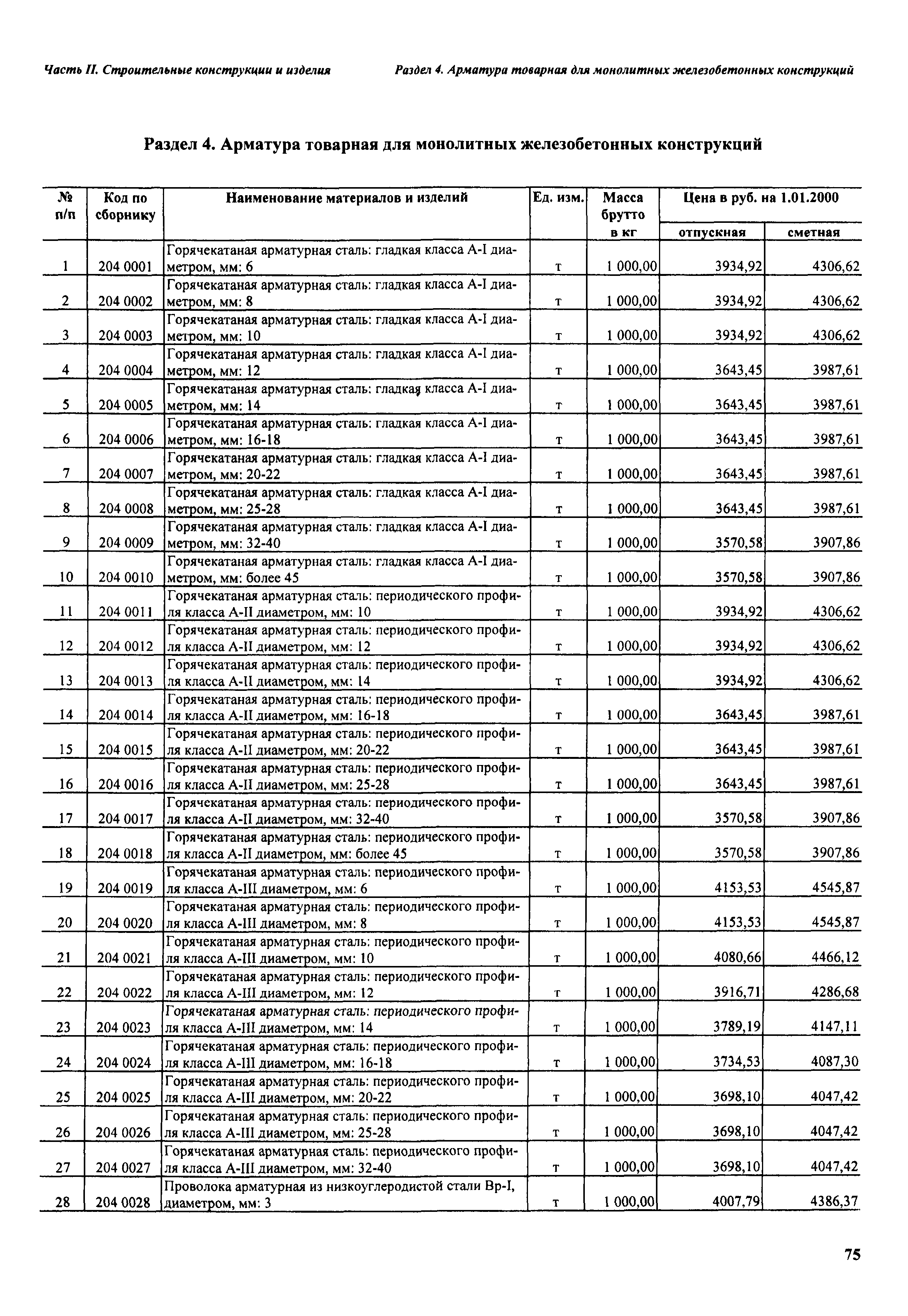 Часть II. Строительные конструкции и изделия

Раздел 4. Арматура товарная для монолитных железобетонных конструкций

Раздел 4. Арматура товарная для монолитных железобетонных конструкций

| № п/п | Код по сборнику | Наименование материалов и изделий | Ед. изм. | Масса брутто в кг | Цена в руб. на 1.01.2000 отпускная | Цена в руб. на 1.01.2000 сметная |
|---|---|---|---|---|---|---|
| 1 | 204 0001 | Горячекатаная арматурная сталь: гладкая класса А-I диаметром, мм: 6 | т | 1 000,00 | 3934,92 | 4306,62 |
| 2 | 204 0002 | Горячекатаная арматурная сталь: гладкая класса А-I диаметром, мм: 8 | т | 1 000,00 | 3934,92 | 4306,62 |
| 3 | 204 0003 | Горячекатаная арматурная сталь: гладкая класса А-I диаметром, мм: 10 | т | 1 000,00 | 3934,92 | 4306,62 |
| 4 | 204 0004 | Горячекатаная арматурная сталь: гладкая класса А-I диаметром, мм: 12 | т | 1 000,00 | 3643,45 | 3987,61 |
| 5 | 204 0005 | Горячекатаная арматурная сталь: гладкая класса А-I диаметром, мм: 14 | т | 1 000,00 | 3643,45 | 3987,61 |
| 6 | 204 0006 | Горячекатаная арматурная сталь: гладкая класса А-I диаметром, мм: 16-18 | т | 1 000,00 | 3643,45 | 3987,61 |
| 7 | 204 0007 | Горячекатаная арматурная сталь: гладкая класса А-I диаметром, мм: 20-22 | т | 1 000,00 | 3643,45 | 3987,61 |
| 8 | 204 0008 | Горячекатаная арматурная сталь: гладкая класса А-I диаметром, мм: 25-28 | т | 1 000,00 | 3643,45 | 3987,61 |
| 9 | 204 0009 | Горячекатаная арматурная сталь: гладкая класса А-I диаметром, мм: 32-40 | т | 1 000,00 | 3570,58 | 3907,86 |
| 10 | 204 0010 | Горячекатаная арматурная сталь: гладкая класса А-I диаметром, мм: более 45 | т | 1 000,00 | 3570,58 | 3907,86 |
| 11 | 204 0011 | Горячекатаная арматурная сталь: периодического профиля класса А-II диаметром, мм: 10 | т | 1 000,00 | 3934,92 | 4306,62 |
| 12 | 204 0012 | Горячекатаная арматурная сталь: периодического профиля класса А-II диаметром, мм: 12 | т | 1 000,00 | 3934,92 | 4306,62 |
| 13 | 204 0013 | Горячекатаная арматурная сталь: периодического профиля класса А-II диаметром, мм: 14 | т | 1 000,00 | 3934,92 | 4306,62 |
| 14 | 204 0014 | Горячекатаная арматурная сталь: периодического профиля класса А-II диаметром, мм: 16-18 | т | 1 000,00 | 3643,45 | 3987,61 |
| 15 | 204 0015 | Горячекатаная арматурная сталь: периодического профиля класса А-II диаметром, мм: 20-22 | т | 1 000,00 | 3643,45 | 3987,61 |
| 16 | 204 0016 | Горячекатаная арматурная сталь: периодического профиля класса А-II диаметром, мм: 25-28 | т | 1 000,00 | 3643,45 | 3987,61 |
| 17 | 204 0017 | Горячекатаная арматурная сталь: периодического профиля класса А-II диаметром, мм: 32-40 | т | 1 000,00 | 3570,58 | 3907,86 |
| 18 | 204 0018 | Горячекатаная арматурная сталь: периодического профиля класса А-II диаметром, мм: более 45 | т | 1 000,00 | 3570,58 | 3907,86 |
| 19 | 204 0019 | Горячекатаная арматурная сталь: периодического профиля класса А-III диаметром, мм: 6 | т | 1 000,00 | 4153,53 | 4545,87 |
| 20 | 204 0020 | Горячекатаная арматурная сталь: периодического профиля класса А-III диаметром, мм: 8 | т | 1 000,00 | 4153,53 | 4545,87 |
| 21 | 204 0021 | Горячекатаная арматурная сталь: периодического профиля класса А-III диаметром, мм: 10 | т | 1 000,00 | 4080,66 | 4466,12 |
| 22 | 204 0022 | Горячекатаная арматурная сталь: периодического профиля класса А-III диаметром, мм: 12 | т | 1 000,00 | 3916,71 | 4286,68 |
| 23 | 204 0023 | Горячекатаная арматурная сталь: периодического профиля класса А-III диаметром, мм: 14 | т | 1 000,00 | 3789,19 | 4147,11 |
| 24 | 204 0024 | Горячекатаная арматурная сталь: периодического профиля класса А-III диаметром, мм: 16-18 | т | 1 000,00 | 3734,53 | 4087,30 |
| 25 | 204 0025 | Горячекатаная арматурная сталь: периодического профиля класса А-III диаметром, мм: 20-22 | т | 1 000,00 | 3698,10 | 4047,42 |
| 26 | 204 0026 | Горячекатаная арматурная сталь: периодического профиля класса А-III диаметром, мм: 25-28 | т | 1 000,00 | 3698,10 | 4047,42 |
| 27 | 204 0027 | Горячекатаная арматурная сталь: периодического профиля класса А-III диаметром, мм: 32-40 | т | 1 000,00 | 3698,10 | 4047,42 |
| 28 | 204 0028 | Проволока арматурная из низкоуглеродистой стали Вр-I, диаметром, мм: 3 | т | 1 000,00 | 4007,79 | 4386,37 |

75